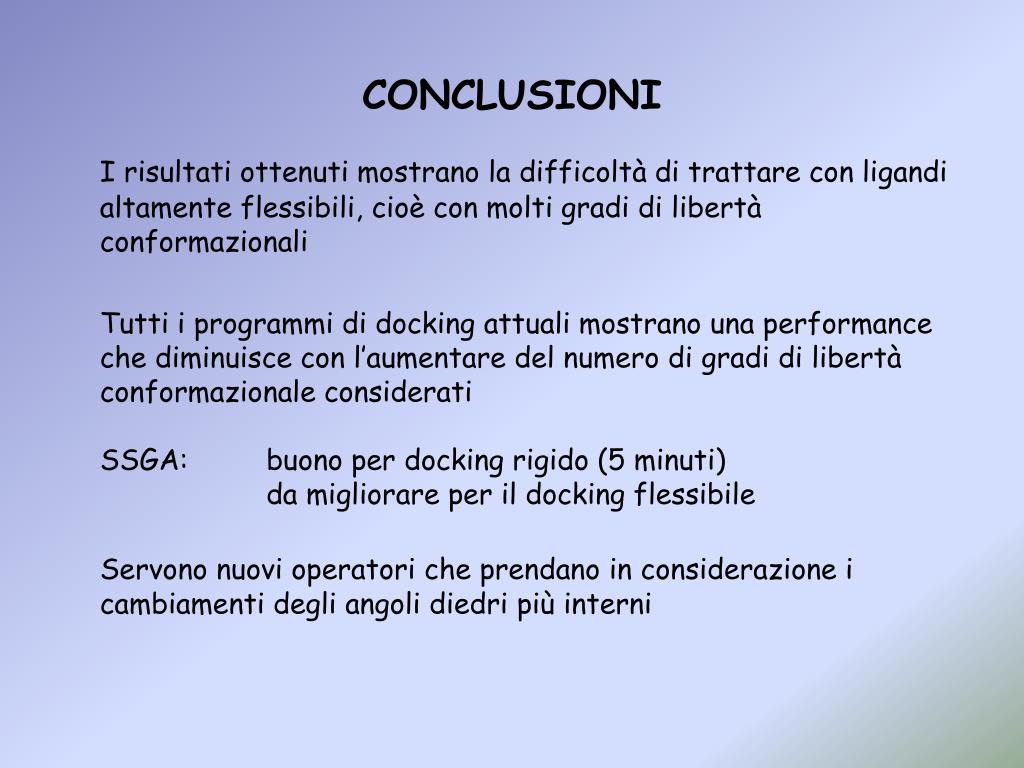 CONCLUSIONI

I risultati ottenuti mostrano la difficoltà di trattare con ligandi altamente flessibili, cioè con molti gradi di libertà conformazionali

Tutti i programmi di docking attuali mostrano una performance che diminuisce con l’aumentare del numero di gradi di libertà conformazionale considerati

SSGA: buono per docking rigido (5 minuti)
da migliorare per il docking flessibile

Servono nuovi operatori che prendano in considerazione i cambiamenti degli angoli diedri più interni